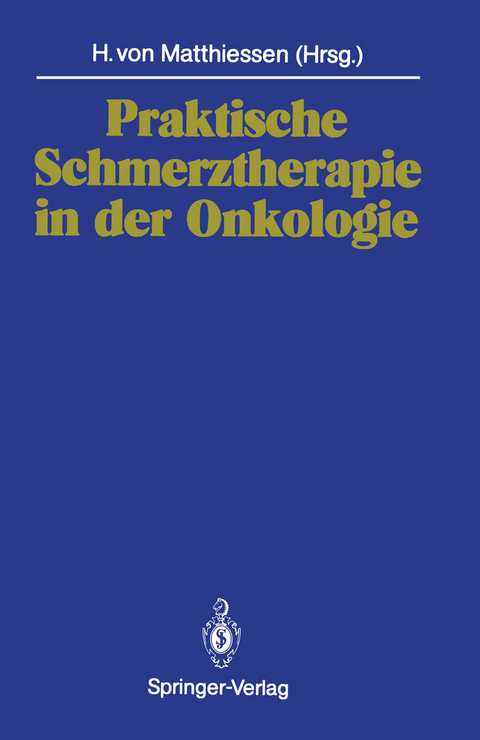 H. von Matthiessen (Hrsg.)

Praktische Schmerztherapie in der Onkologie

Springer-Verlag